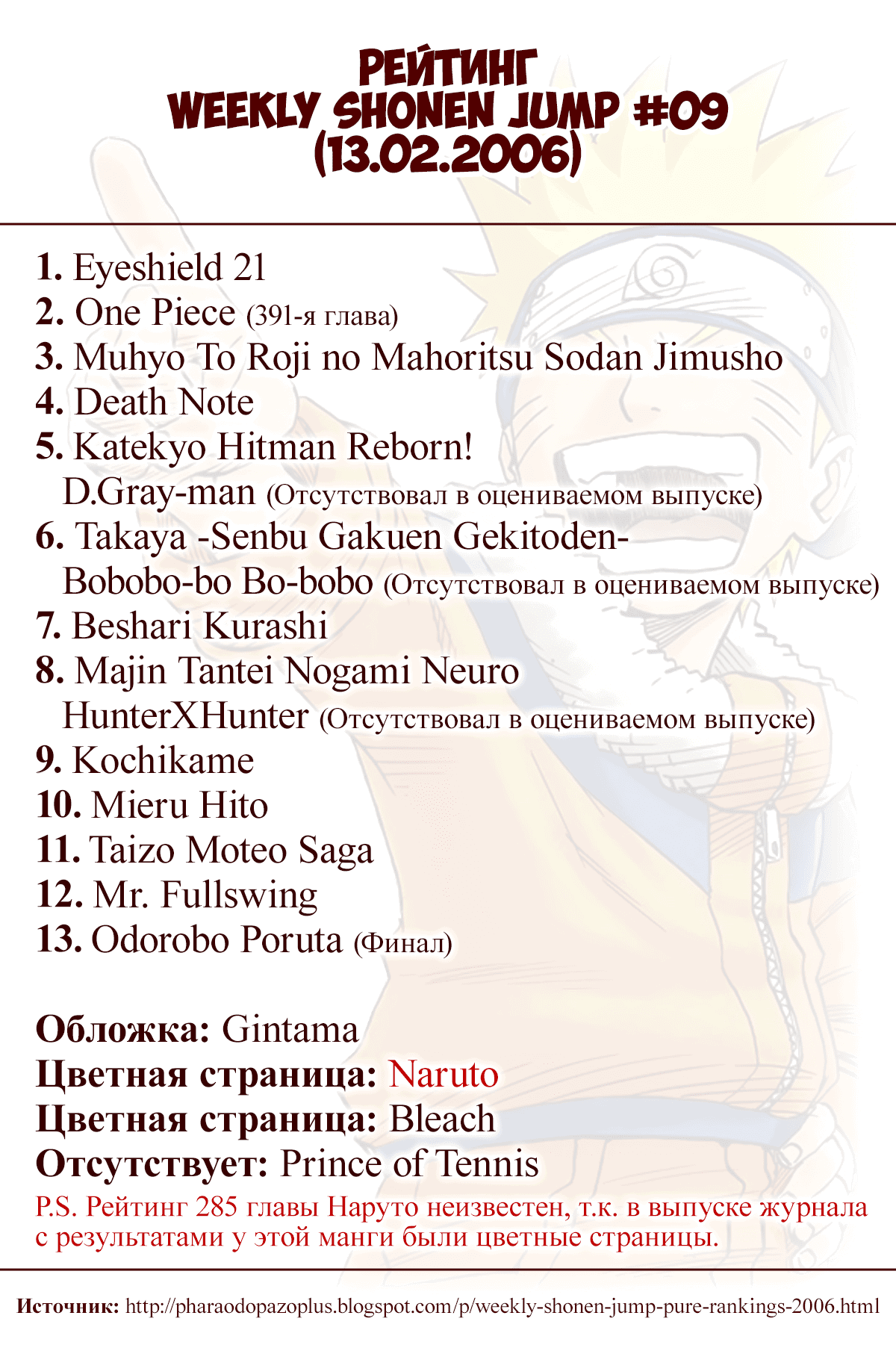 РЕЙТИНГ
WEEKLY SHONEN JUMP #09
(13.02.2006)

1. Eyeshield 21
2. One Piece (391-я глава)
3. Muhyo To Roji no Mahoritsu Sodan Jimusho
4. Death Note
5. Katekyo Hitman Reborn!
D.Gray-man (Отсутствовал в оцениваемом выпуске)
6. Takaya -Senbu Gakuen Gekitoden-
Bobobo-bo Bo-bobo (Отсутствовал в оцениваемом выпуске)
7. Beshari Kurashi
8. Majin Tantei Nogami Neuro
HunterXHunter (Отсутствовал в оцениваемом выпуске)
9. Kochikame
10. Mieru Hito
11. Taizo Moteo Saga
12. Mr. Fullswing
13. Odorobo Poruta (Финал)

Обложка: Gintama
Цветная страница: Naruto
Цветная страница: Bleach
Отсутствует: Prince of Tennis
P.S. Рейтинг 285 главы Наруто неизвестен, т.к. в выпуске журнала с результатами у этой манги были цветные страницы.

Источник: http://pharaodopazoplus.blogspot.com/p/weekly-shonen-jump-pure-rankings-2006.html